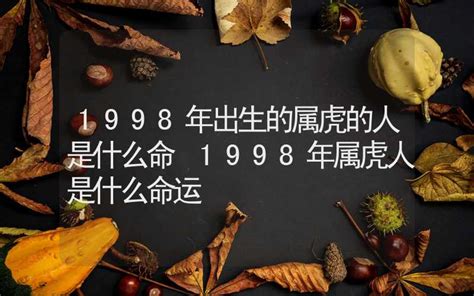 １９９８年出生的属虎的人是什么命 １９９８年属虎人是什么命运